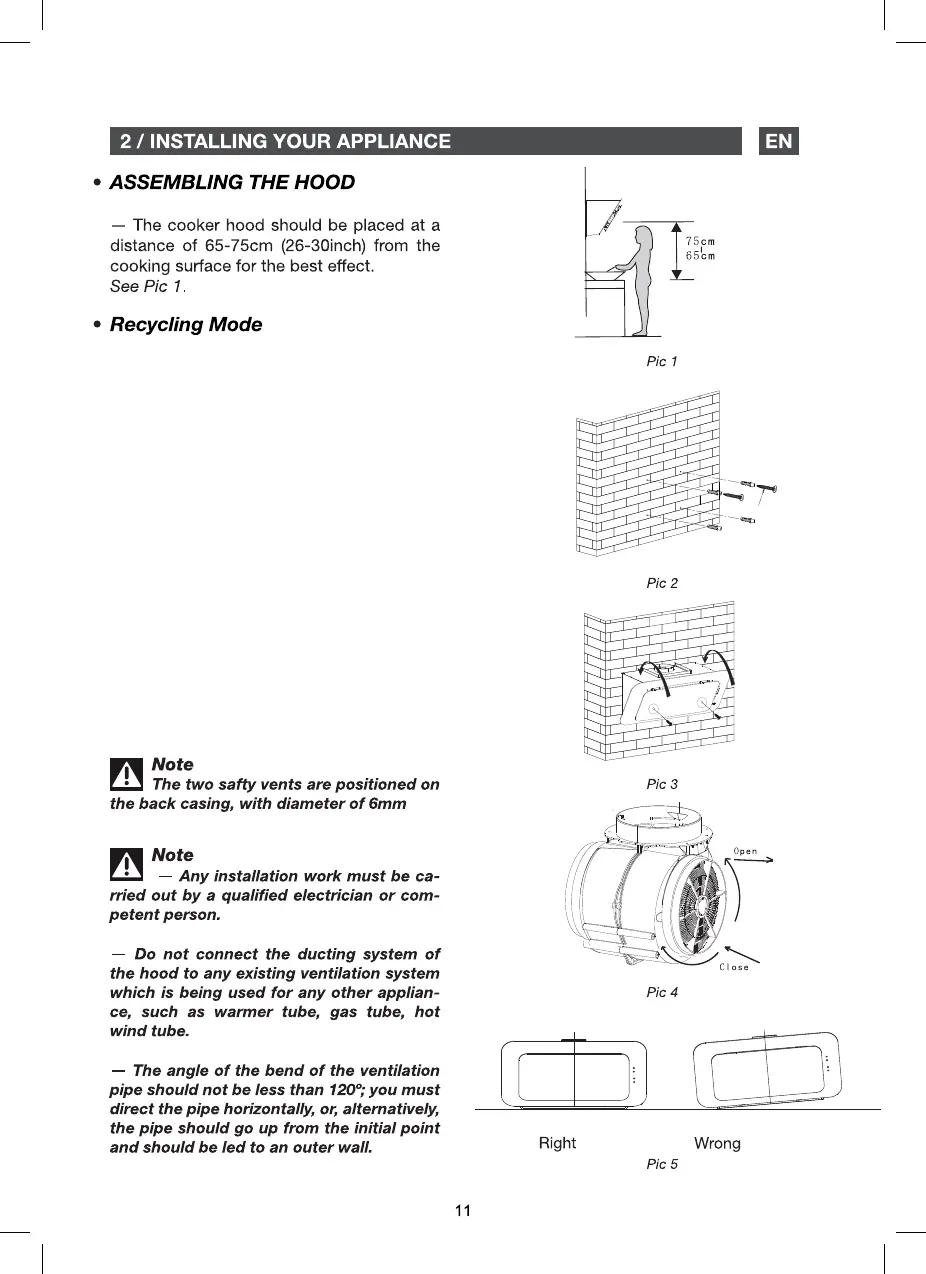 2 / INSTALLING YOUR APPLIANCE

EN

• ASSEMBLING THE HOOD

— The cooker hood should be placed at a distance of 65-75cm (26-30inch) from the cooking surface for the best effect.
See Pic 1.

• Recycling Mode

Note
The two safty vents are positioned on the back casing, with diameter of 6mm

Note
— Any installation work must be carried out by a qualified electrician or competent person.

— Do not connect the ducting system of the hood to any existing ventilation system which is being used for any other appliance, such as warmer tube, gas tube, hot wind tube.

— The angle of the bend of the ventilation pipe should not be less than 120º; you must direct the pipe horizontally, or, alternatively, the pipe should go up from the initial point and should be led to an outer wall.

75cm
65cm

Pic 1

Pic 2

Pic 3

Open

Close

Pic 4

Right

Wrong

Pic 5

11